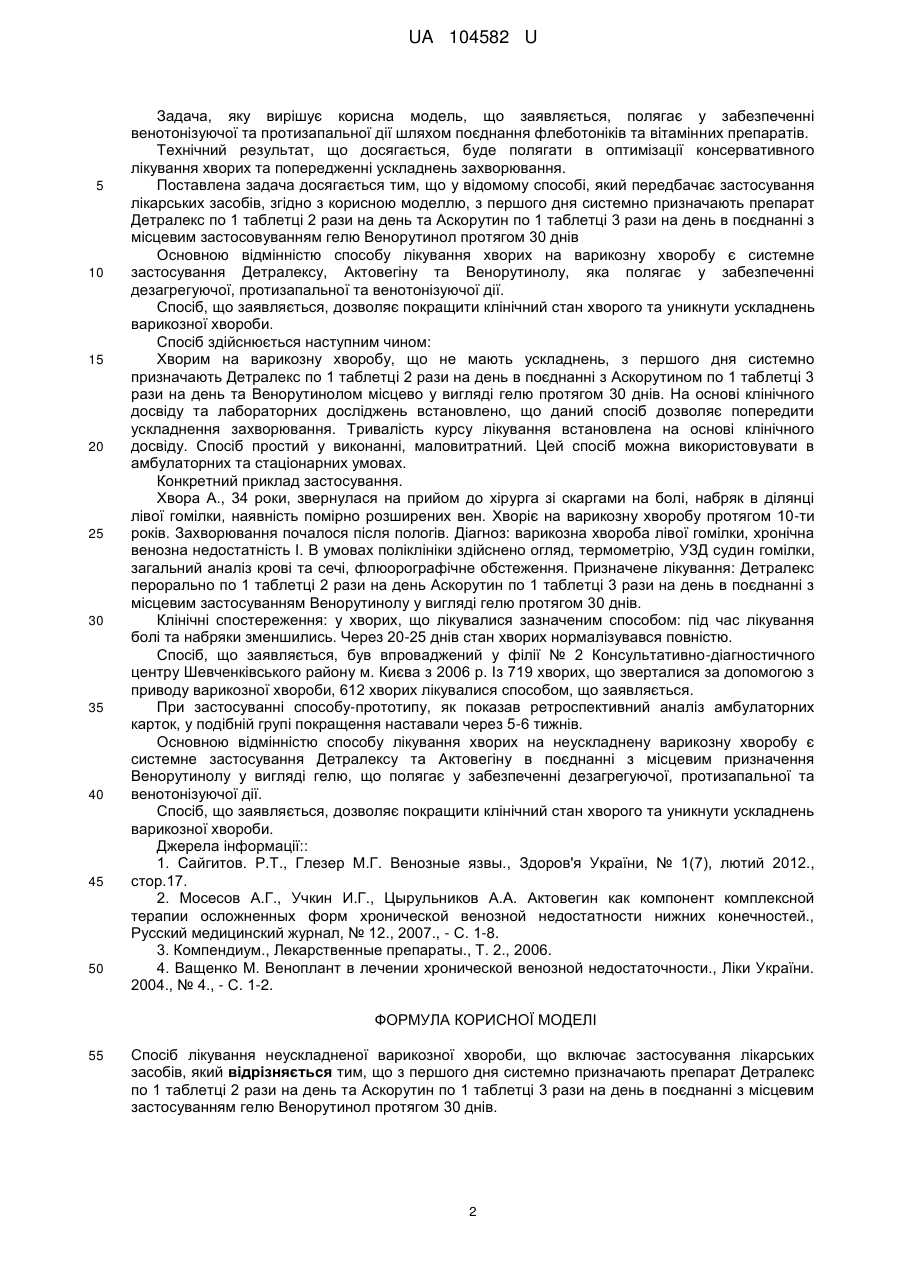 UA 104582 U

Задача, яку вирішує корисна модель, що заявляється, полягає у забезпеченні венотонізуючої та протизапальної дії шляхом поєднання флеботоніків та вітамінних препаратів.
Технічний результат, що досягається, буде полягати в оптимізації консервативного лікування хворих та попередженні ускладнень захворювання.

5 Поставлена задача досягається тим, що у відомому способі, який передбачає застосування лікарських засобів, згідно з корисною моделлю, з першого дня системно призначають препарат Детралекс по 1 таблетці 2 рази на день та Аскорутин по 1 таблетці 3 рази на день в поєднанні з місцевим застосовуванням гелю Венорутинол протягом 30 днів

Основною відмінністю способу лікування хворих на варикозну хворобу є системне 10 застосування Детралексу, Актовегіну та Венорутинолу, яка полягає у забезпеченні дезагрегуючої, протизапальної та венотонізуючої дії.

Спосіб, що заявляється, дозволяє покращити клінічний стан хворого та уникнути ускладнень варикозної хвороби.

Спосіб здійснюється наступним чином:

15 Хворим на варикозну хворобу, що не мають ускладнень, з першого дня системно призначають Детралекс по 1 таблетці 2 рази на день в поєднанні з Аскорутином по 1 таблетці 3 рази на день та Венорутинолом місцево у вигляді гелю протягом 30 днів. На основі клінічного досвіду та лабораторних досліджень встановлено, що даний спосіб дозволяє попередити ускладнення захворювання. Тривалість курсу лікування встановлена на основі клінічного 20 досвіду. Спосіб простий у виконанні, маловитратний. Цей спосіб можна використовувати в амбулаторних та стаціонарних умовах.

Конкретний приклад застосування.

Хвора А., 34 роки, звернулася на прийом до хірурга зі скаргами на болі, набряк в ділянці лівої гомілки, наявність помірно розширених вен. Хворіє на варикозну хворобу протягом 10-ти 25 років. Захворювання почалося після пологів. Діагноз: варикозна хвороба лівої гомілки, хронічна венозна недостатність I. В умовах поліклініки здійснено огляд, термометрію, УЗД судин гомілки, загальний аналіз крові та сечі, флюорографічне обстеження. Призначене лікування: Детралекс перорально по 1 таблетці 2 рази на день Аскорутин по 1 таблетці 3 рази на день в поєднанні з місцевим застосуванням Венорутинолу у вигляді гелю протягом 30 днів.

30 Клінічні спостереження: у хворих, що лікувалися зазначеним способом: під час лікування болі та набряки зменшились. Через 20-25 днів стан хворих нормалізувався повністю.

Спосіб, що заявляється, був впроваджений у філії № 2 Консультативно-діагностичного центру Шевченківського району м. Києва з 2006 р. Із 719 хворих, що зверталися за допомогою з приводу варикозної хвороби, 612 хворих лікувалися способом, що заявляється.

35 При застосуванні способу-прототипу, як показав ретроспективний аналіз амбулаторних карток, у подібній групі покращення наставали через 5-6 тижнів.

Основною відмінністю способу лікування хворих на неускладнену варикозну хворобу є системне застосування Детралексу та Актовегіну в поєднанні з місцевим призначення Венорутинолу у вигляді гелю, що полягає у забезпеченні дезагрегуючої, протизапальної та 40 венотонізуючої дії.

Спосіб, що заявляється, дозволяє покращити клінічний стан хворого та уникнути ускладнень варикозної хвороби.

Джерела інформації::

1. Сайгитов. Р.Т., Глезер М.Г. Венозные язвы., Здоров'я України, № 1(7), лютий 2012., 45 стор.17.

2. Мосесов А.Г., Учкин И.Г., Цырульников А.А. Актовегин как компонент комплексной терапии осложненных форм хронической венозной недостатности нижних конечностей., Русский медицинский журнал, № 12., 2007., - С. 1-8.

3. Компендиум., Лекарственные препараты., Т. 2., 2006.

50 4. Ващенко М. Веноплант в лечении хронической венозной недостаточности., Ліки України. 2004., № 4., - С. 1-2.

ФОРМУЛА КОРИСНОЇ МОДЕЛІ

55 Спосіб лікування неускладненої варикозної хвороби, що включає застосування лікарських засобів, який відрізняється тим, що з першого дня системно призначають препарат Детралекс по 1 таблетці 2 рази на день та Аскорутин по 1 таблетці 3 рази на день в поєднанні з місцевим застосуванням гелю Венорутинол протягом 30 днів.

2